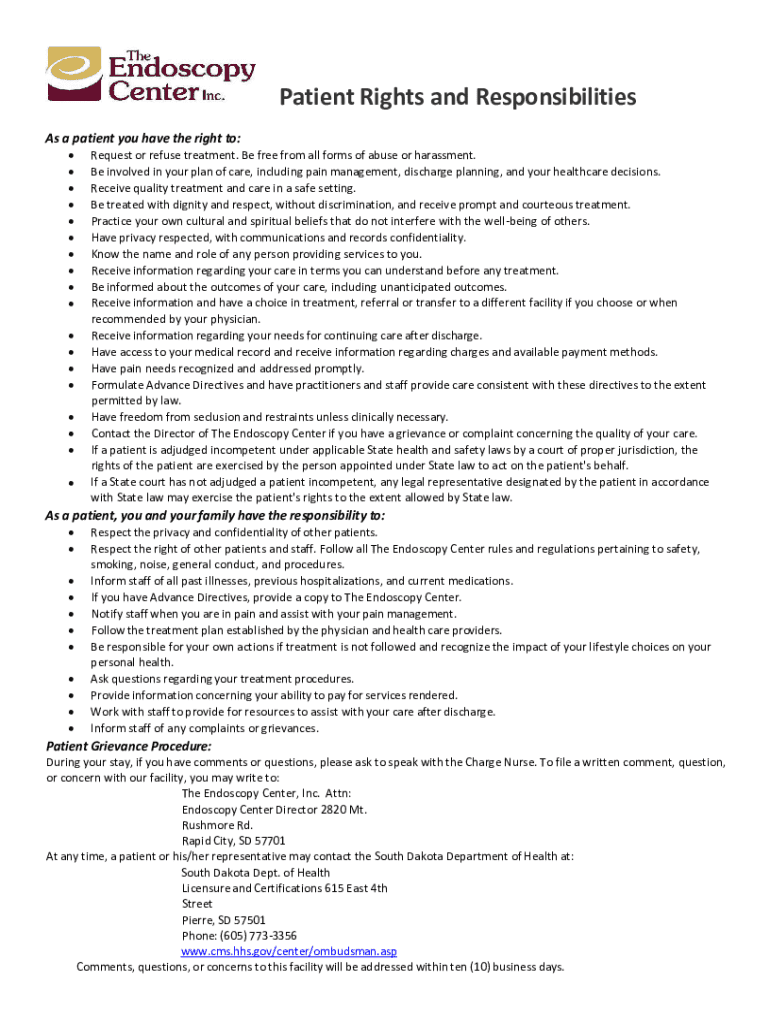 The Endoscopy Center Inc.

Patient Rights and Responsibilities

As a patient you have the right to:

• Request or refuse treatment. Be free from all forms of abuse or harassment.
• Be involved in your plan of care, including pain management, discharge planning, and your healthcare decisions.
• Receive quality treatment and care in a safe setting.
• Be treated with dignity and respect, without discrimination, and receive prompt and courteous treatment.
• Practice your own cultural and spiritual beliefs that do not interfere with the well-being of others.
• Have privacy respected, with communications and records confidentiality.
• Know the name and role of any person providing services to you.
• Receive information regarding your care in terms you can understand before any treatment.
• Be informed about the outcomes of your care, including unanticipated outcomes.
• Receive information and have a choice in treatment, referral or transfer to a different facility if you choose or when recommended by your physician.
• Receive information regarding your needs for continuing care after discharge.
• Have access to your medical record and receive information regarding charges and available payment methods.
• Have pain needs recognized and addressed promptly.
• Formulate Advance Directives and have practitioners and staff provide care consistent with these directives to the extent permitted by law.
• Have freedom from seclusion and restraints unless clinically necessary.
• Contact the Director of The Endoscopy Center if you have a grievance or complaint concerning the quality of your care.
• If a patient is adjudged incompetent under applicable State health and safety laws by a court of proper jurisdiction, the rights of the patient are exercised by the person appointed under State law to act on the patient's behalf.
• If a State court has not adjudged a patient incompetent, any legal representative designated by the patient in accordance with State law may exercise the patient's rights to the extent allowed by State law.

As a patient, you and your family have the responsibility to:

• Respect the privacy and confidentiality of other patients.
• Respect the right of other patients and staff. Follow all The Endoscopy Center rules and regulations pertaining to safety, smoking, noise, general conduct, and procedures.
• Inform staff of all past illnesses, previous hospitalizations, and current medications.
• If you have Advance Directives, provide a copy to The Endoscopy Center.
• Notify staff when you are in pain and assist with your pain management.
• Follow the treatment plan established by the physician and health care providers.
• Be responsible for your own actions if treatment is not followed and recognize the impact of your lifestyle choices on your personal health.
• Ask questions regarding your treatment procedures.
• Provide information concerning your ability to pay for services rendered.
• Work with staff to provide for resources to assist with your care after discharge.
• Inform staff of any complaints or grievances.

Patient Grievance Procedure:

During your stay, if you have comments or questions, please ask to speak with the Charge Nurse. To file a written comment, question, or concern with our facility, you may write to:

The Endoscopy Center, Inc. Attn:
Endoscopy Center Director 2820 Mt.
Rushmore Rd.
Rapid City, SD 57701

At any time, a patient or his/her representative may contact the South Dakota Department of Health at:

South Dakota Dept. of Health
Licensure and Certifications 615 East 4th
Street
Pierre, SD 57501
Phone: (605) 773-3356
www.cms.hhs.gov/center/ombudsman.asp

Comments, questions, or concerns to this facility will be addressed within ten (10) business days.